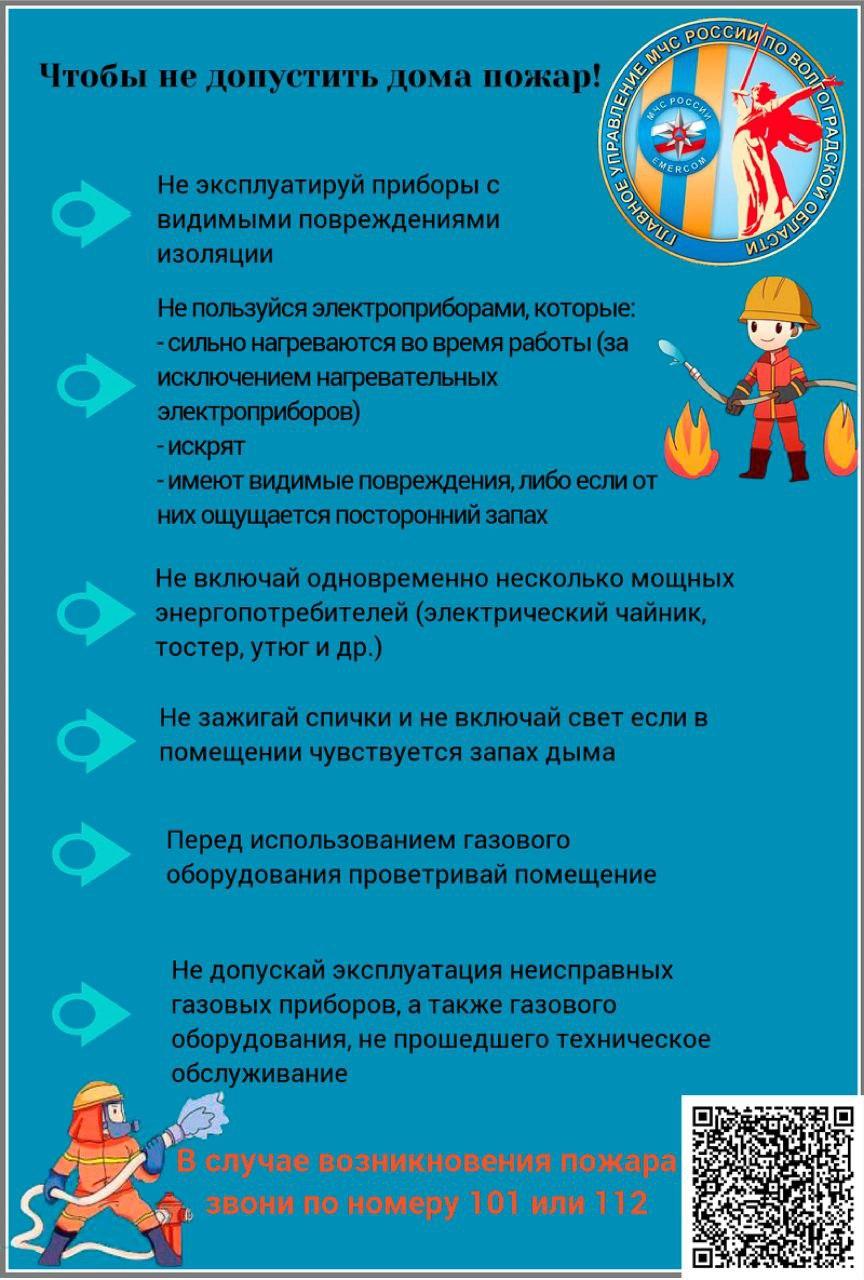 Чтобы не допустить дома пожар!

ГЛАВНОЕ УПРАВЛЕНИЕ МЧС РОССИИ ПО ВОЛГОГРАДСКОЙ ОБЛАСТИ

МЧС РОССИИ

EMERCOM

Не эксплуатируй приборы с видимыми повреждениями изоляции

Не пользуйся электроприборами, которые:
- сильно нагреваются во время работы (за исключением нагревательных электроприборов)
- искрят
- имеют видимые повреждения, либо если от них ощущается посторонний запах

Не включай одновременно несколько мощных энергопотребителей (электрический чайник, тостер, утюг и др.)

Не зажигай спички и не включай свет если в помещении чувствуется запах дыма

Перед использованием газового оборудования проветривай помещение

Не допускай эксплуатация неисправных газовых приборов, а также газового оборудования, не прошедшего техническое обслуживание

В случае возникновения пожара звони по номеру 101 или 112